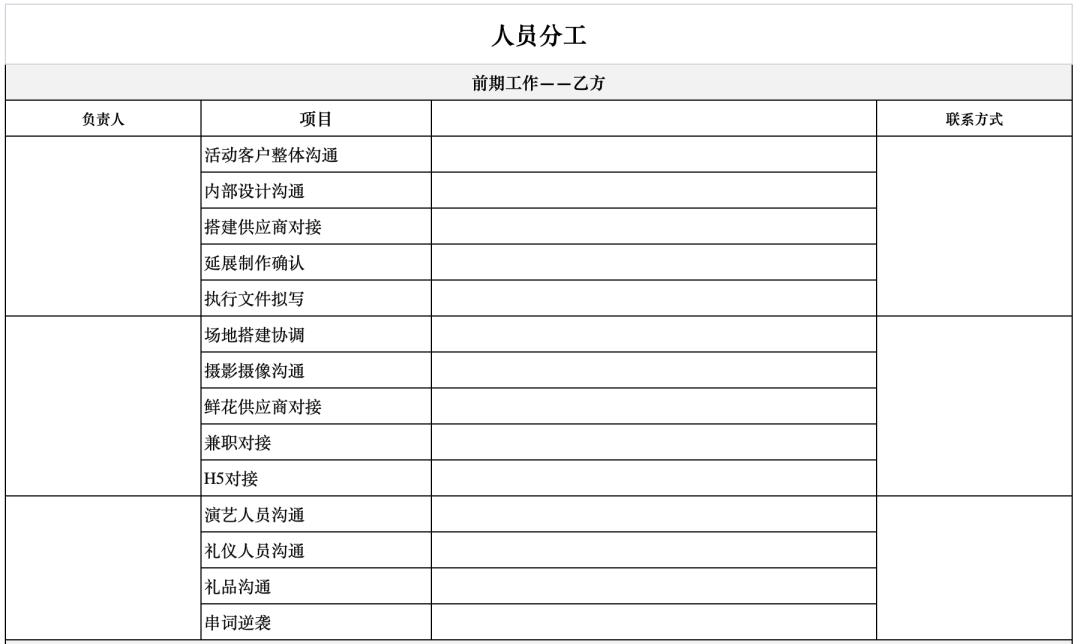 人员分工

前期工作——乙方

| 负责人 | 项目 | | 联系方式 |
|---|---|---|---|
| | 活动客户整体沟通 | | |
| | 内部设计沟通 | | |
| | 搭建供应商对接 | | |
| | 延展制作确认 | | |
| | 执行文件拟写 | | |
| | 场地搭建协调 | | |
| | 摄影摄像沟通 | | |
| | 鲜花供应商对接 | | |
| | 兼职对接 | | |
| | H5对接 | | |
| | 演艺人员沟通 | | |
| | 礼仪人员沟通 | | |
| | 礼品沟通 | | |
| | 串词逆袭 | | |